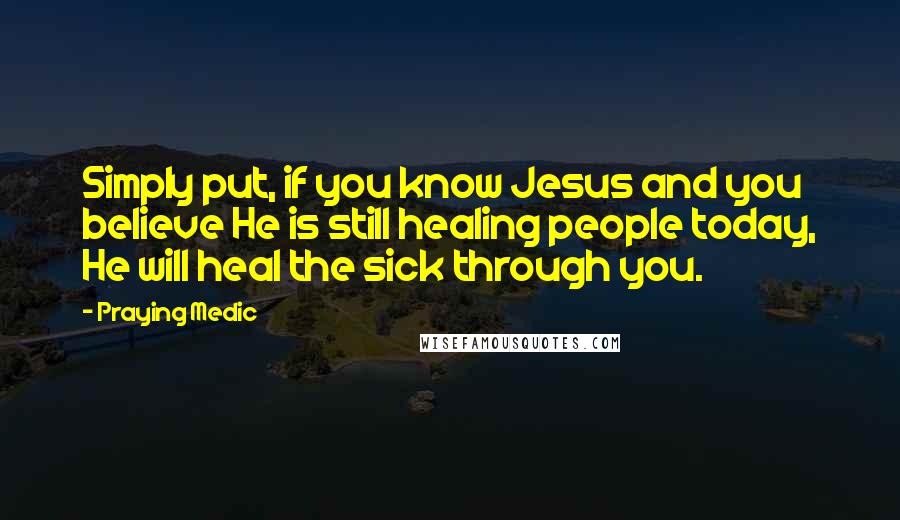 Simply put, if you know Jesus and you believe He is still healing people today, He will heal the sick through you.

- Praying Medic

WISEFAMOUSQUOTES.COM